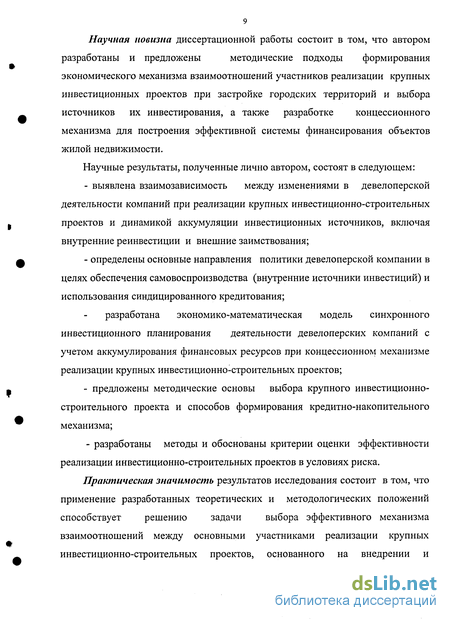 9

Научная новизна диссертационной работы состоит в том, что автором разработаны и предложены методические подходы формирования экономического механизма взаимоотношений участников реализации крупных инвестиционных проектов при застройке городских территорий и выбора источников их инвестирования, а также разработке концессионного механизма для построения эффективной системы финансирования объектов жилой недвижимости.

Научные результаты, полученные лично автором, состоят в следующем:

- выявлена взаимозависимость между изменениями в девелоперской деятельности компаний при реализации крупных инвестиционно-строительных проектов и динамикой аккумуляции инвестиционных источников, включая внутренние реинвестиции и внешние заимствования;

- определены основные направления политики девелоперской компании в целях обеспечения самовоспроизводства (внутренние источники инвестиций) и использования синдицированного кредитования;

- разработана экономико-математическая модель синхронного инвестиционного планирования деятельности девелоперских компаний с учетом аккумулирования финансовых ресурсов при концессионном механизме реализации крупных инвестиционно-строительных проектов;

- предложены методические основы выбора крупного инвестиционно-строительного проекта и способов формирования кредитно-накопительного механизма;

- разработаны методы и обоснованы критерии оценки эффективности реализации инвестиционно-строительных проектов в условиях риска.

Практическая значимость результатов исследования состоит в том, что применение разработанных теоретических и методологических положений способствует решению задачи выбора эффективного механизма взаимоотношений между основными участниками реализации крупных инвестиционно-строительных проектов, основанного на внедрении и

dsLib.net
библиотека диссертаций